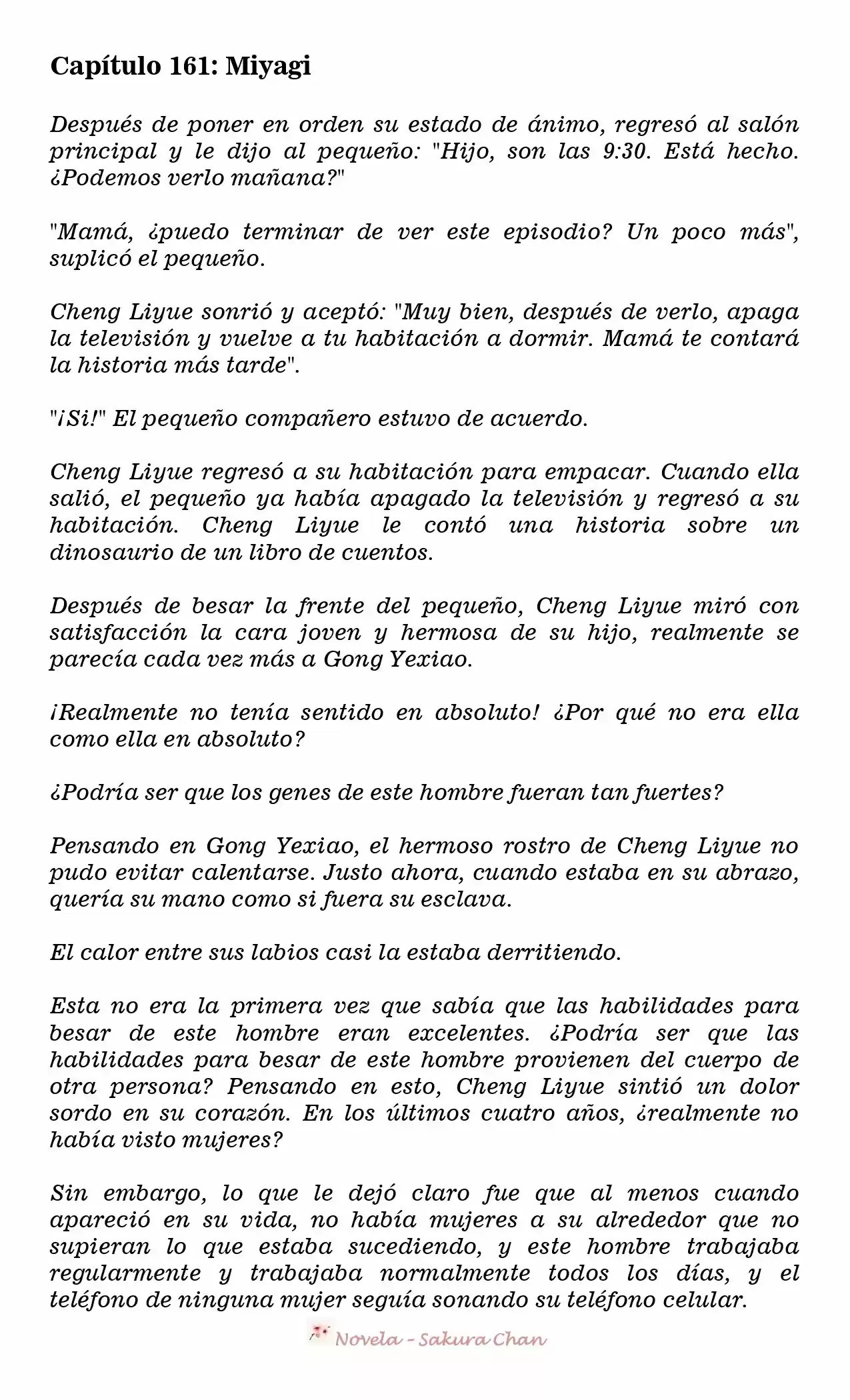 Capítulo 161: Miyagi

Después de poner en orden su estado de ánimo, regresó al salón principal y le dijo al pequeño: "Hijo, son las 9:30. Está hecho. ¿Podemos verlo mañana?"

"Mamá, ¿puedo terminar de ver este episodio? Un poco más", suplicó el pequeño.

Cheng Liyue sonrió y aceptó: "Muy bien, después de verlo, apaga la televisión y vuelve a tu habitación a dormir. Mamá te contará la historia más tarde".

"¡Si!" El pequeño compañero estuvo de acuerdo.

Cheng Liyue regresó a su habitación para empacar. Cuando ella salió, el pequeño ya había apagado la televisión y regresó a su habitación. Cheng Liyue le contó una historia sobre un dinosaurio de un libro de cuentos.

Después de besar la frente del pequeño, Cheng Liyue miró con satisfacción la cara joven y hermosa de su hijo, realmente se parecía cada vez más a Gong Yexiao.

¡Realmente no tenía sentido en absoluto! ¿Por qué no era ella como ella en absoluto?

¿Podría ser que los genes de este hombre fueran tan fuertes?

Pensando en Gong Yexiao, el hermoso rostro de Cheng Liyue no pudo evitar calentarse. Justo ahora, cuando estaba en su abrazo, quería su mano como si fuera su esclava.

El calor entre sus labios casi la estaba derritiendo.

Esta no era la primera vez que sabía que las habilidades para besar de este hombre eran excelentes. ¿Podría ser que las habilidades para besar de este hombre provienen del cuerpo de otra persona? Pensando en esto, Cheng Liyue sintió un dolor sordo en su corazón. En los últimos cuatro años, ¿realmente no había visto mujeres?

Sin embargo, lo que le dejó claro fue que al menos cuando apareció en su vida, no había mujeres a su alrededor que no supieran lo que estaba sucediendo, y este hombre trabajaba regularmente y trabajaba normalmente todos los días, y el teléfono de ninguna mujer seguía sonando su teléfono celular.

Novela - Sakura Chan